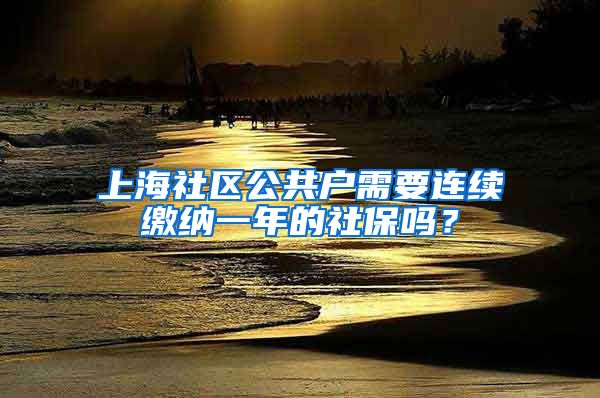 上海社区公共户需要连续缴纳一年的社保吗？